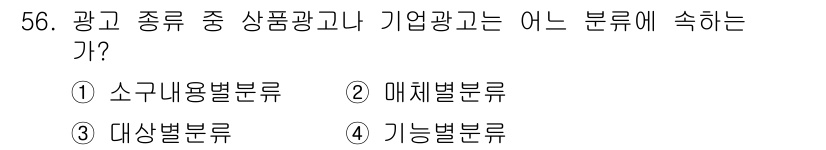 56. 광고 종류 중 상품광고나 기업광고는 어느 분류에 속하는가?

① 소구내용별분류 ② 매체별분류

③ 대상별분류 ④ 기능별분류